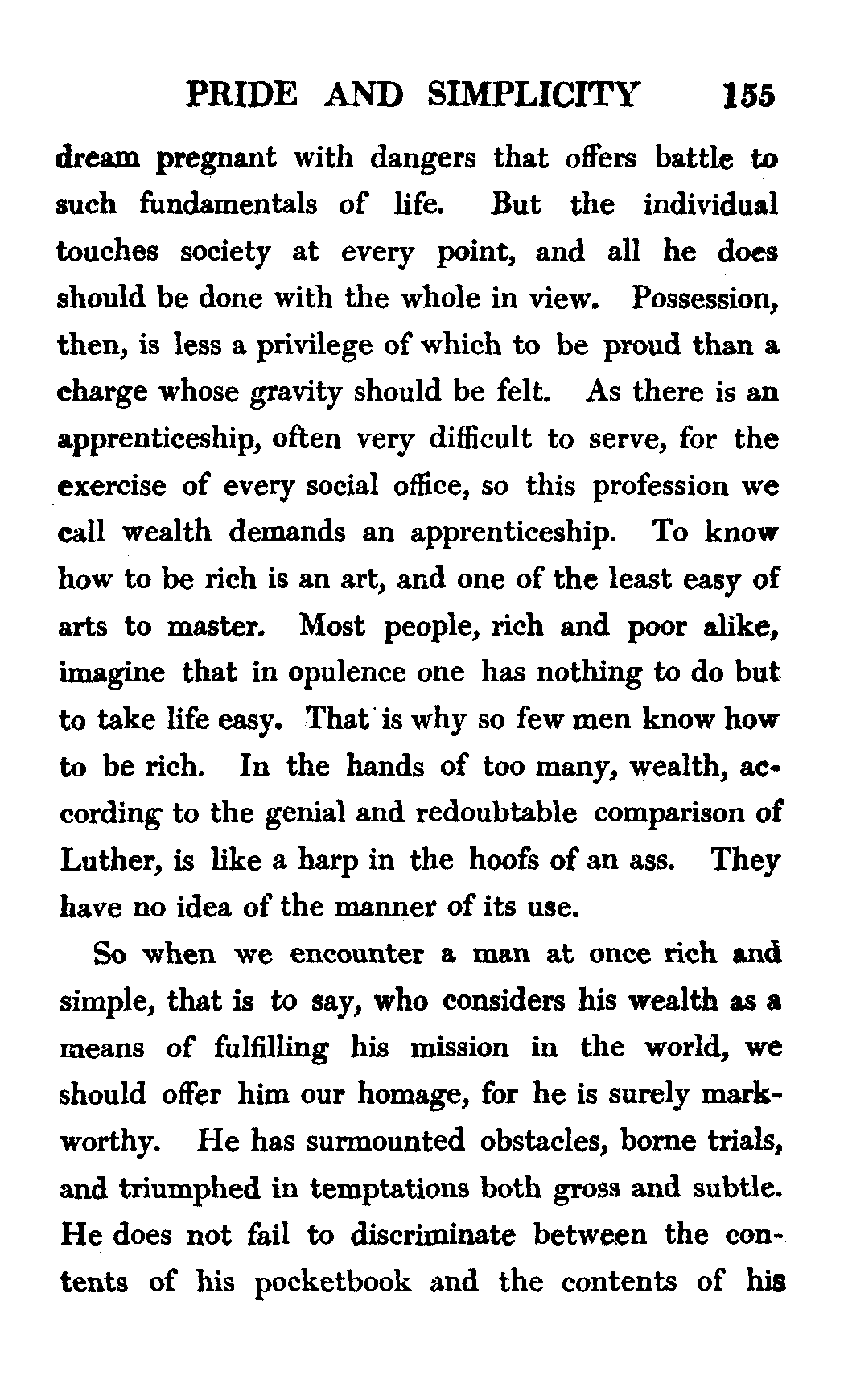 PRIDE AND SIMPLICITY 155

dream pregnant with dangers that offers battle to such fundamentals of life. But the individual touches society at every point, and all he does should be done with the whole in view. Possession, then, is less a privilege of which to be proud than a charge whose gravity should be felt. As there is an apprenticeship, often very difficult to serve, for the exercise of every social office, so this profession we call wealth demands an apprenticeship. To know how to be rich is an art, and one of the least easy of arts to master. Most people, rich and poor alike, imagine that in opulence one has nothing to do but to take life easy. That is why so few men know how to be rich. In the hands of too many, wealth, according to the genial and redoubtable comparison of Luther, is like a harp in the hoofs of an ass. They have no idea of the manner of its use.

So when we encounter a man at once rich and simple, that is to say, who considers his wealth as a means of fulfilling his mission in the world, we should offer him our homage, for he is surely markworthy. He has surmounted obstacles, borne trials, and triumphed in temptations both gross and subtle. He does not fail to discriminate between the contents of his pocketbook and the contents of his